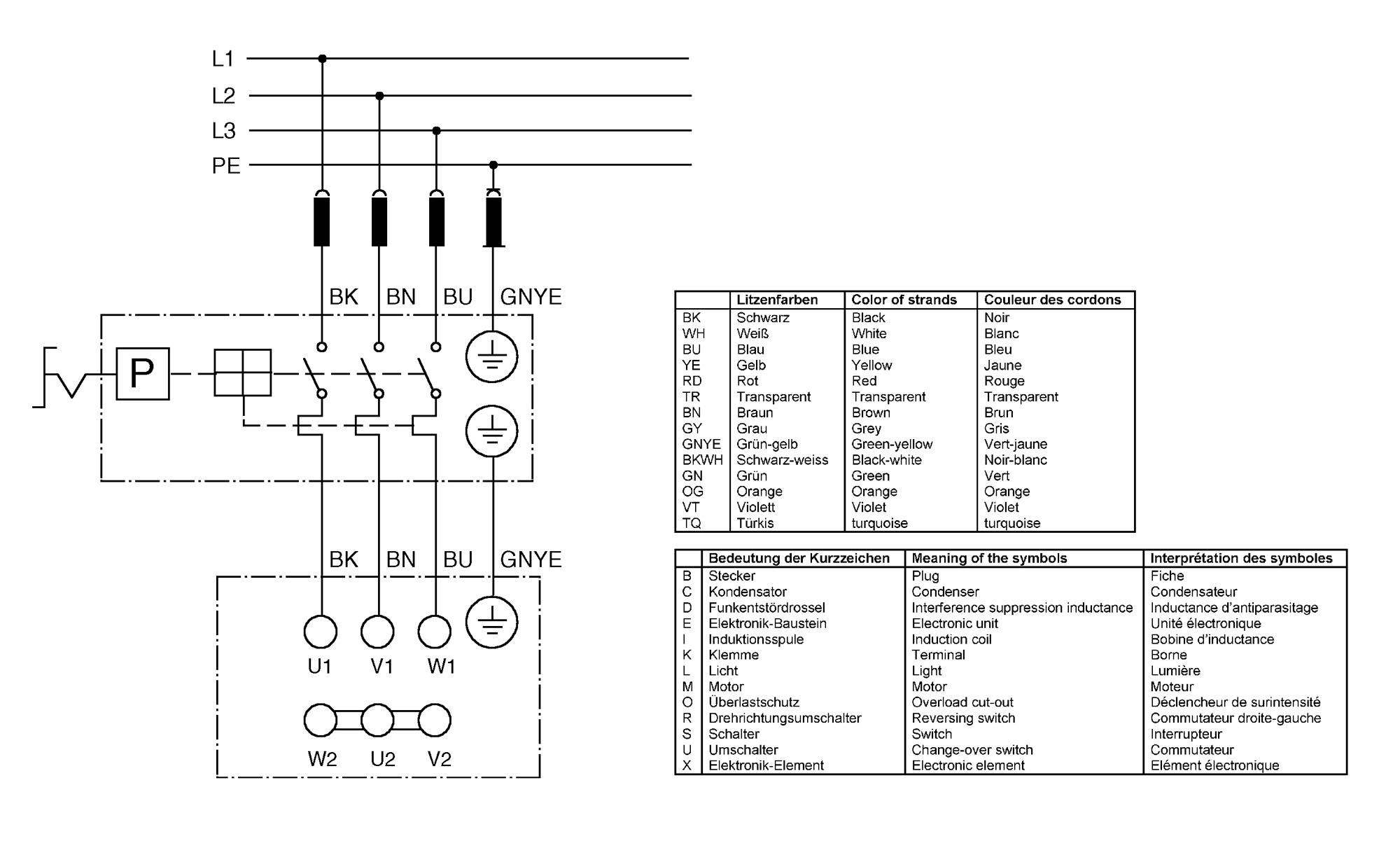 L1
L2
L3
PE

BK BN BU GNYE

P

BK BN BU GNYE

U1 V1 W1

W2 U2 V2

| | Litzenfarben | Color of strands | Couleur des cordons |
|---|---|---|---|
| BK | Schwarz | Black | Noir |
| WH | Weiß | White | Blanc |
| BU | Blau | Blue | Bleu |
| YE | Gelb | Yellow | Jaune |
| RD | Rot | Red | Rouge |
| TR | Transparent | Transparent | Transparent |
| BN | Braun | Brown | Brun |
| GY | Grau | Grey | Gris |
| GNYE | Grün-gelb | Green-yellow | Vert-jaune |
| BKWH | Schwarz-weiss | Black-white | Noir-blanc |
| GN | Grün | Green | Vert |
| OG | Orange | Orange | Orange |
| VT | Violett | Violet | Violet |
| TQ | Türkis | turquoise | turquoise |

| | Bedeutung der Kurzzeichen | Meaning of the symbols | Interprétation des symboles |
|---|---|---|---|
| B | Stecker | Plug | Fiche |
| C | Kondensator | Condenser | Condensateur |
| D | Funkentstördrossel | Interference suppression inductance | Inductance d'antiparasitage |
| E | Elektronik-Baustein | Electronic unit | Unité électronique |
| I | Induktionsspule | Induction coil | Bobine d'inductance |
| K | Klemme | Terminal | Borne |
| L | Licht | Light | Lumière |
| M | Motor | Motor | Moteur |
| O | Überlastschutz | Overload cut-out | Déclencheur de surintensité |
| R | Drehrichtungsumschalter | Reversing switch | Commutateur droite-gauche |
| S | Schalter | Switch | Interrupteur |
| U | Umschalter | Change-over switch | Commutateur |
| X | Elektronik-Element | Electronic element | Elément électronique |